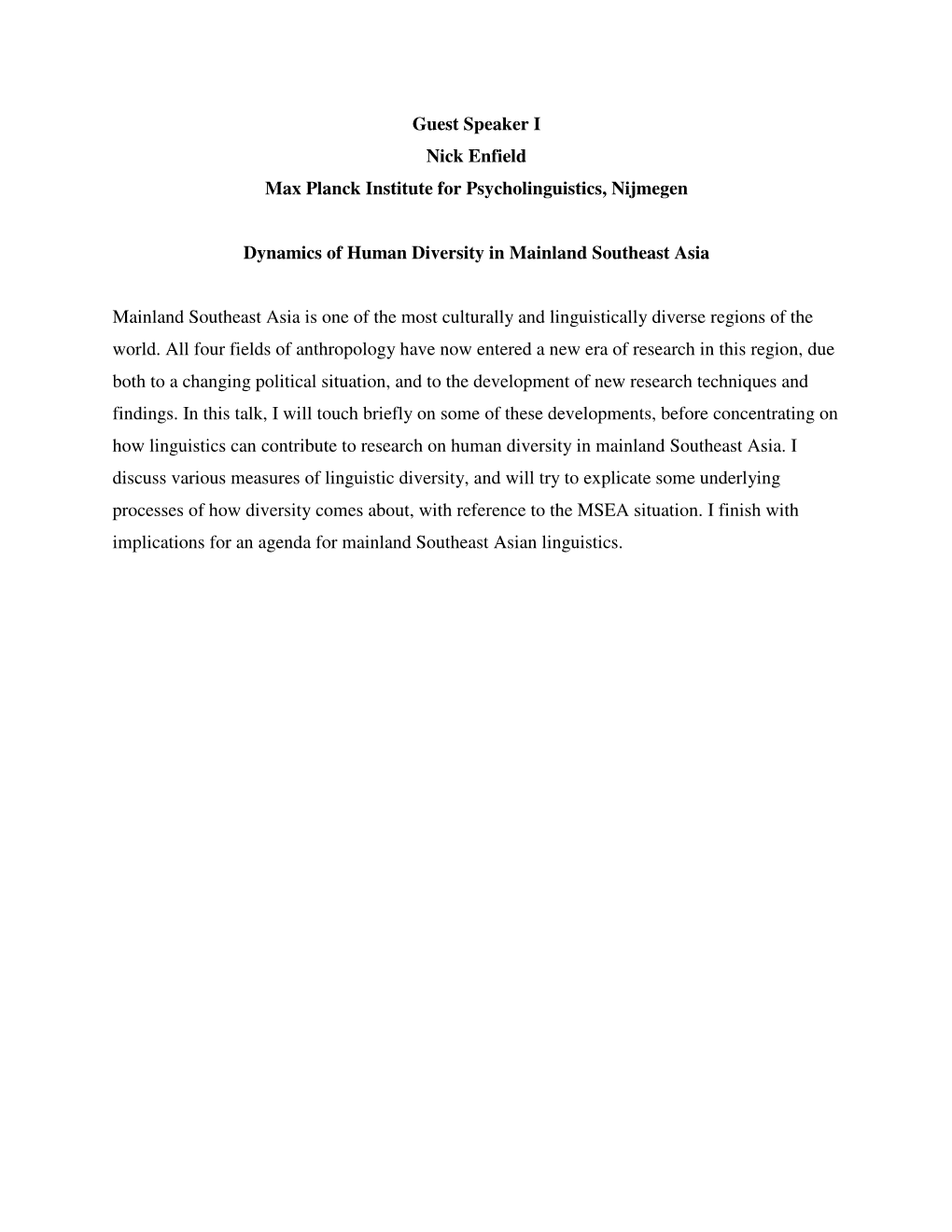 Guest Speaker I
Nick Enfield
Max Planck Institute for Psycholinguistics, Nijmegen

Dynamics of Human Diversity in Mainland Southeast Asia

Mainland Southeast Asia is one of the most culturally and linguistically diverse regions of the world. All four fields of anthropology have now entered a new era of research in this region, due both to a changing political situation, and to the development of new research techniques and findings. In this talk, I will touch briefly on some of these developments, before concentrating on how linguistics can contribute to research on human diversity in mainland Southeast Asia. I discuss various measures of linguistic diversity, and will try to explicate some underlying processes of how diversity comes about, with reference to the MSEA situation. I finish with implications for an agenda for mainland Southeast Asian linguistics.